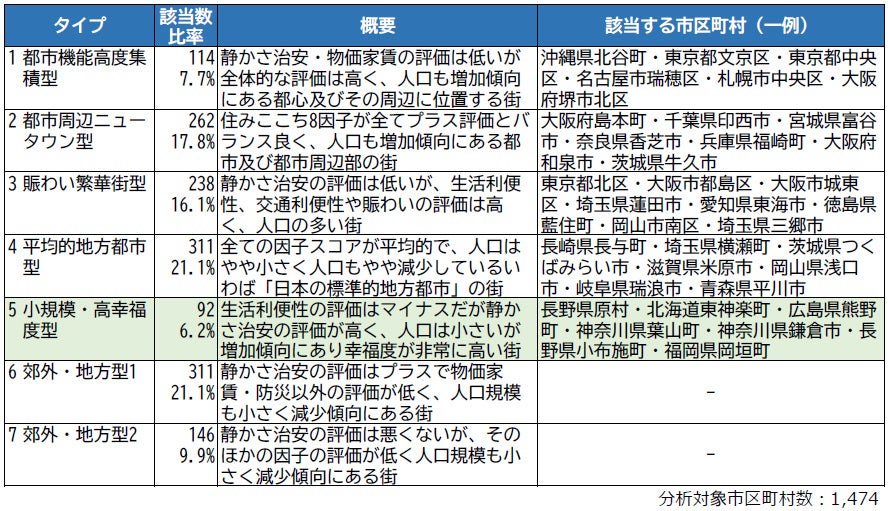 | タイプ | 該当数 比率 | 概要 | 該当する市区町村（一例） |
|---|---|---|---|
| 1 都市機能高度集積型 | 114 7.7% | 静かさ治安・物価家賃の評価は低いが全体的な評価は高く、人口も増加傾向にある都心及びその周辺に位置する街 | 沖縄県北谷町・東京都文京区・東京都中央区・名古屋市瑞穂区・札幌市中央区・大阪府堺市北区 |
| 2 都市周辺ニュータウン型 | 262 17.8% | 住みここち8因子が全てプラス評価とバランス良く、人口も増加傾向にある都市及び都市周辺部の街 | 大阪府島本町・千葉県印西市・宮城県富谷市・奈良県香芝市・兵庫県福崎町・大阪府和泉市・茨城県牛久市 |
| 3 賑わい繁華街型 | 238 16.1% | 静かさ治安の評価は低いが、生活利便性、交通利便性や賑わいの評価は高く、人口の多い街 | 東京都北区・大阪市都島区・大阪市城東区・埼玉県蓮田市・愛知県東海市・徳島県藍住町・岡山市南区・埼玉県三郷市 |
| 4 平均的地方都市型 | 311 21.1% | 全ての因子スコアが平均的で、人口はやや小さく人口もやや減少しているいわば「日本の標準的地方都市」の街 | 長崎県長与町・埼玉県横瀬町・茨城県つくばみらい市・滋賀県米原市・岡山県浅口市・岐阜県瑞浪市・青森県平川市 |
| 5 小規模・高幸福度型 | 92 6.2% | 生活利便性の評価はマイナスだが静かさ治安の評価が高く、人口は小さいが増加傾向にあり幸福度が非常に高い街 | 長野県原村・北海道東神楽町・広島県熊野町・神奈川県葉山町・神奈川県鎌倉市・長野県小布施町・福岡県岡垣町 |
| 6 郊外・地方型1 | 311 21.1% | 静かさ治安の評価はプラスで物価家賃・防災以外の評価が低く、人口規模も小さく減少傾向にある街 | - |
| 7 郊外・地方型2 | 146 9.9% | 静かさ治安の評価は悪くないが、そのほかの因子の評価が低く人口規模も小さく減少傾向にある街 | - |

分析対象市区町村数：1,474